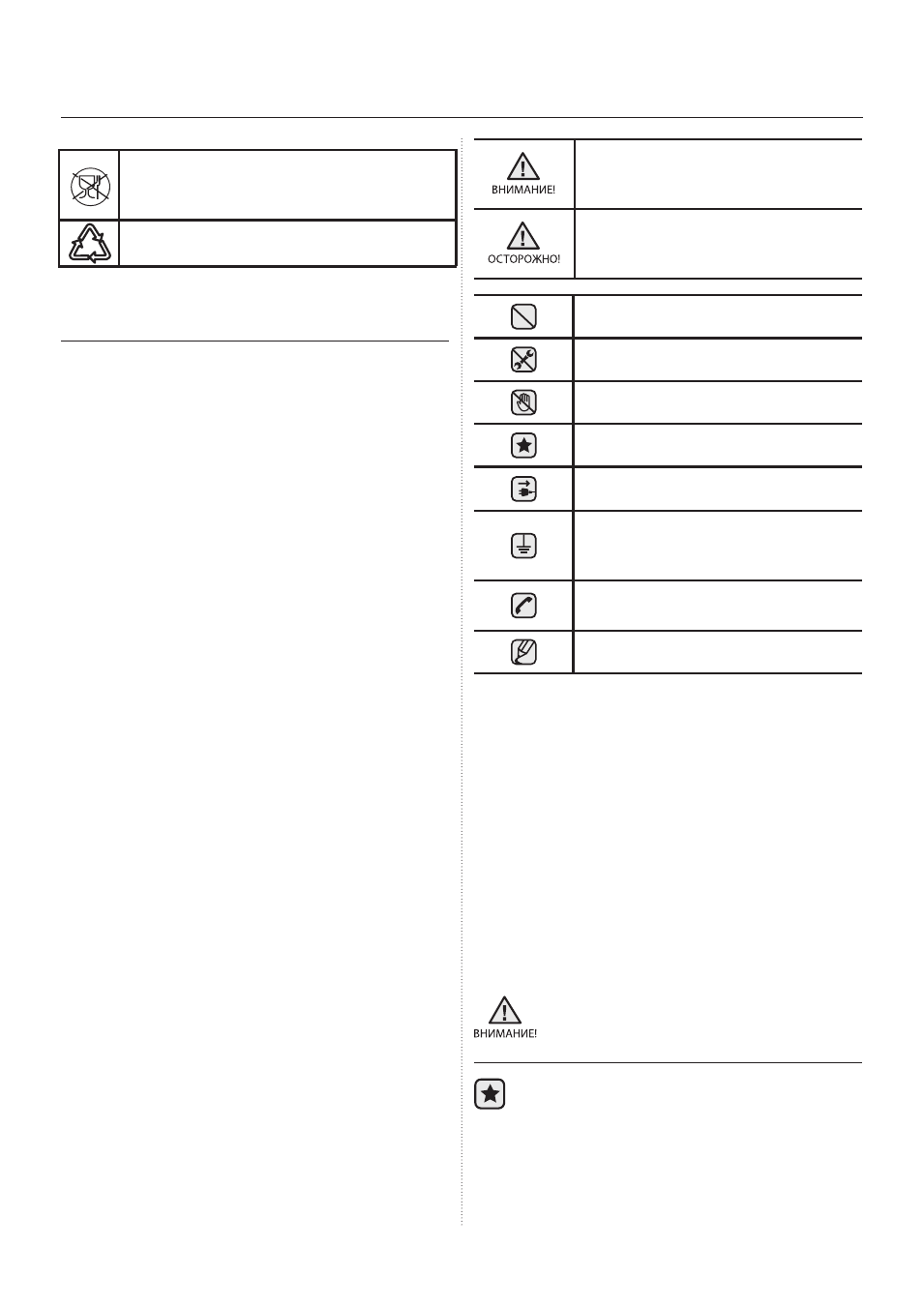 ВНИМАНИЕ!

ОСТОРОЖНО!

ВНИМАНИЕ!